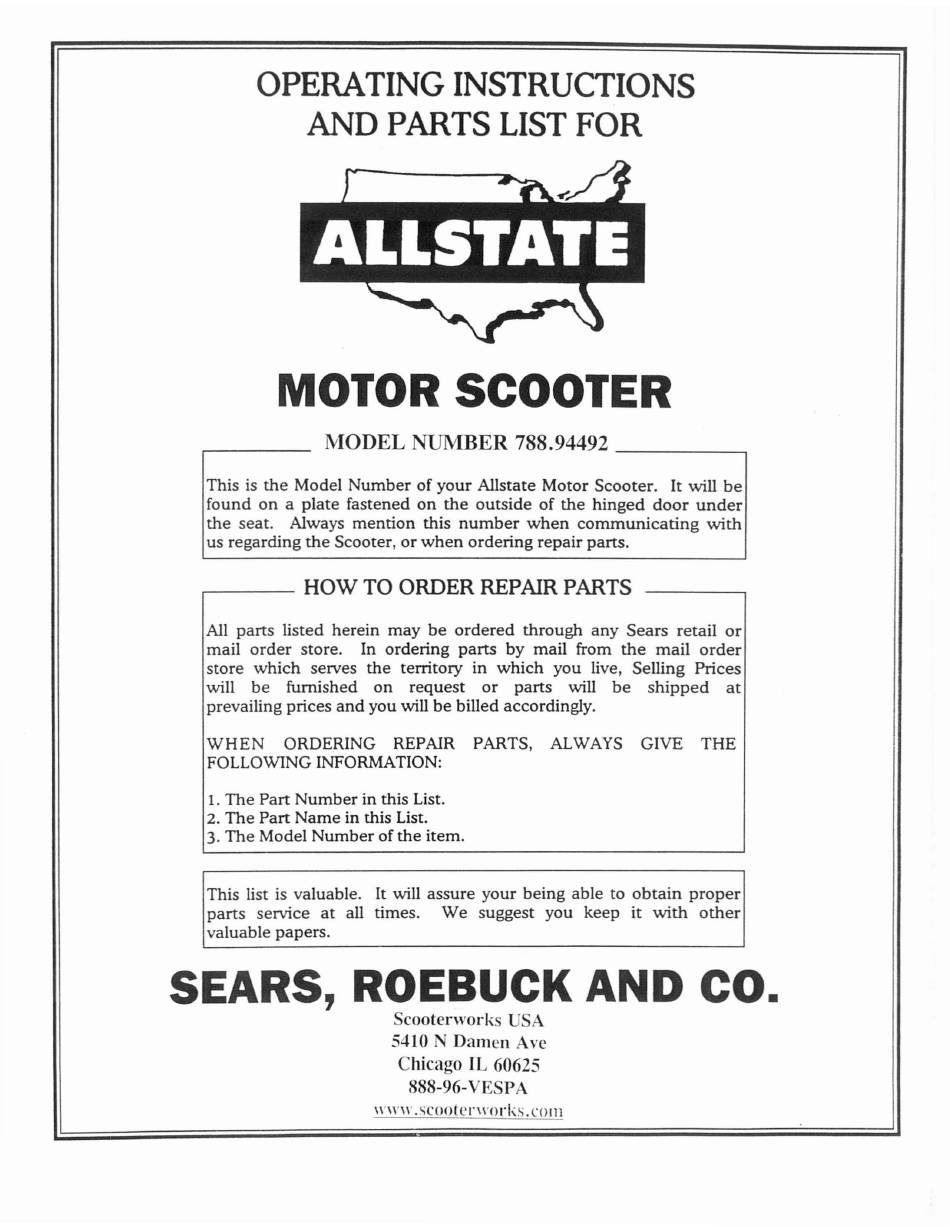 OPERATING INSTRUCTIONS AND PARTS LIST FOR

ALLSTATE

MOTOR SCOOTER

MODEL NUMBER 788.94492

This is the Model Number of your Allstate Motor Scooter. It will be found on a plate fastened on the outside of the hinged door under the seat. Always mention this number when communicating with us regarding the Scooter, or when ordering repair parts.

HOW TO ORDER REPAIR PARTS

All parts listed herein may be ordered through any Sears retail or mail order store. In ordering parts by mail from the mail order store which serves the territory in which you live, Selling Prices will be furnished on request or parts will be shipped at prevailing prices and you will be billed accordingly.

WHEN ORDERING REPAIR PARTS, ALWAYS GIVE THE FOLLOWING INFORMATION:

1. The Part Number in this List.
2. The Part Name in this List.
3. The Model Number of the item.

This list is valuable. It will assure your being able to obtain proper parts service at all times. We suggest you keep it with other valuable papers.

SEARS, ROEBUCK AND CO.

Scooterworks USA
5410 N Damen Ave
Chicago IL 60625
888-96-VESPA
www.scooterworks.com